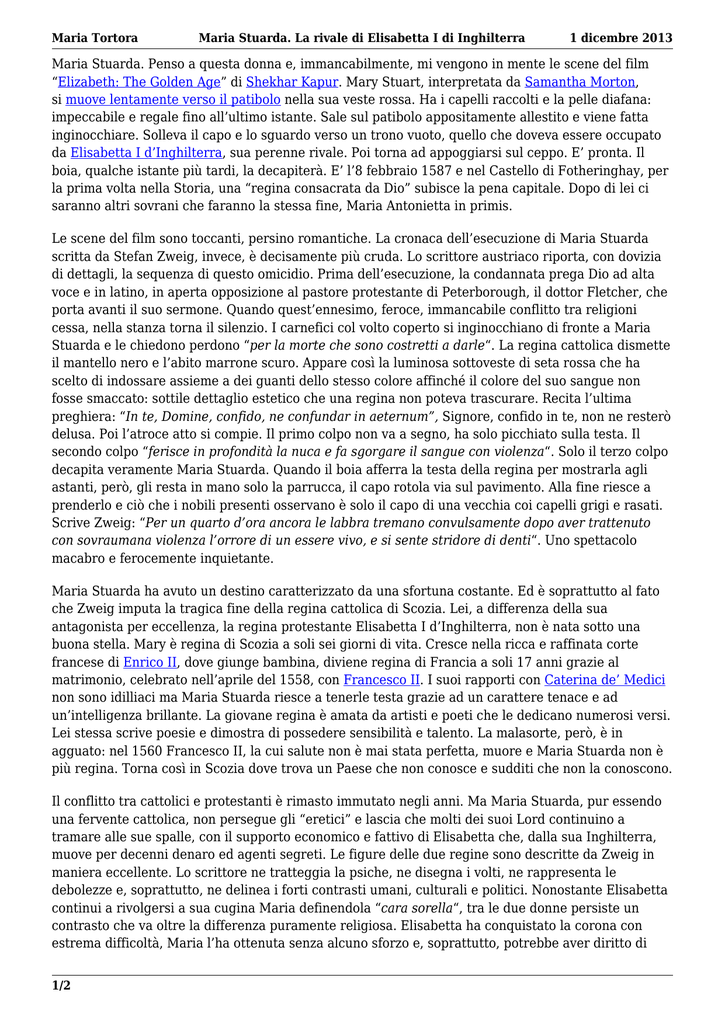 Maria Tortora Maria Stuarda. La rivale di Elisabetta I di Inghilterra 1 dicembre 2013

Maria Stuarda. Penso a questa donna e, immancabilmente, mi vengono in mente le scene del film "Elizabeth: The Golden Age" di Shekhar Kapur. Mary Stuart, interpretata da Samantha Morton, si muove lentamente verso il patibolo nella sua veste rossa. Ha i capelli raccolti e la pelle diafana: impeccabile e regale fino all'ultimo istante. Sale sul patibolo appositamente allestito e viene fatta inginocchiare. Solleva il capo e lo sguardo verso un trono vuoto, quello che doveva essere occupato da Elisabetta I d'Inghilterra, sua perenne rivale. Poi torna ad appoggiarsi sul ceppo. E' pronta. Il boia, qualche istante più tardi, la decapiterà. E' l'8 febbraio 1587 e nel Castello di Fotheringhay, per la prima volta nella Storia, una "regina consacrata da Dio" subisce la pena capitale. Dopo di lei ci saranno altri sovrani che faranno la stessa fine, Maria Antonietta in primis.

Le scene del film sono toccanti, persino romantiche. La cronaca dell'esecuzione di Maria Stuarda scritta da Stefan Zweig, invece, è decisamente più cruda. Lo scrittore austriaco riporta, con dovizia di dettagli, la sequenza di questo omicidio. Prima dell'esecuzione, la condannata prega Dio ad alta voce e in latino, in aperta opposizione al pastore protestante di Peterborough, il dottor Fletcher, che porta avanti il suo sermone. Quando quest'ennesimo, feroce, immancabile conflitto tra religioni cessa, nella stanza torna il silenzio. I carnefici col volto coperto si inginocchiano di fronte a Maria Stuarda e le chiedono perdono "per la morte che sono costretti a darle". La regina cattolica dismette il mantello nero e l'abito marrone scuro. Appare così la luminosa sottoveste di seta rossa che ha scelto di indossare assieme a dei guanti dello stesso colore affinché il colore del suo sangue non fosse smaccato: sottile dettaglio estetico che una regina non poteva trascurare. Recita l'ultima preghiera: "In te, Domine, confido, ne confundar in aeternum", Signore, confido in te, non ne resterò delusa. Poi l'atroce atto si compie. Il primo colpo non va a segno, ha solo picchiato sulla testa. Il secondo colpo "ferisce in profondità la nuca e fa sgorgare il sangue con violenza". Solo il terzo colpo decapita veramente Maria Stuarda. Quando il boia afferra la testa della regina per mostrarla agli astanti, però, gli resta in mano solo la parrucca, il capo rotola via sul pavimento. Alla fine riesce a prenderlo e ciò che i nobili presenti osservano è solo il capo di una vecchia coi capelli grigi e rasati. Scrive Zweig: "Per un quarto d'ora ancora le labbra tremano convulsamente dopo aver trattenuto con sovraumana violenza l'orrore di un essere vivo, e si sente stridore di denti". Uno spettacolo macabro e ferocemente inquietante.

Maria Stuarda ha avuto un destino caratterizzato da una sfortuna costante. Ed è soprattutto al fato che Zweig imputa la tragica fine della regina cattolica di Scozia. Lei, a differenza della sua antagonista per eccellenza, la regina protestante Elisabetta I d'Inghilterra, non è nata sotto una buona stella. Mary è regina di Scozia a soli sei giorni di vita. Cresce nella ricca e raffinata corte francese di Enrico II, dove giunge bambina, diviene regina di Francia a soli 17 anni grazie al matrimonio, celebrato nell'aprile del 1558, con Francesco II. I suoi rapporti con Caterina de' Medici non sono idilliaci ma Maria Stuarda riesce a tenerle testa grazie ad un carattere tenace e ad un'intelligenza brillante. La giovane regina è amata da artisti e poeti che le dedicano numerosi versi. Lei stessa scrive poesie e dimostra di possedere sensibilità e talento. La malasorte, però, è in agguato: nel 1560 Francesco II, la cui salute non è mai stata perfetta, muore e Maria Stuarda non è più regina. Torna così in Scozia dove trova un Paese che non conosce e sudditi che non la conoscono.

Il conflitto tra cattolici e protestanti è rimasto immutato negli anni. Ma Maria Stuarda, pur essendo una fervente cattolica, non persegue gli "eretici" e lascia che molti dei suoi Lord continuino a tramare alle sue spalle, con il supporto economico e fattivo di Elisabetta che, dalla sua Inghilterra, muove per decenni denaro ed agenti segreti. Le figure delle due regine sono descritte da Zweig in maniera eccellente. Lo scrittore ne tratteggia la psiche, ne disegna i volti, ne rappresenta le debolezze e, soprattutto, ne delinea i forti contrasti umani, culturali e politici. Nonostante Elisabetta continui a rivolgersi a sua cugina Maria definendola "cara sorella", tra le due donne persiste un contrasto che va oltre la differenza puramente religiosa. Elisabetta ha conquistato la corona con estrema difficoltà, Maria l'ha ottenuta senza alcuno sforzo e, soprattutto, potrebbe aver diritto di

1/2